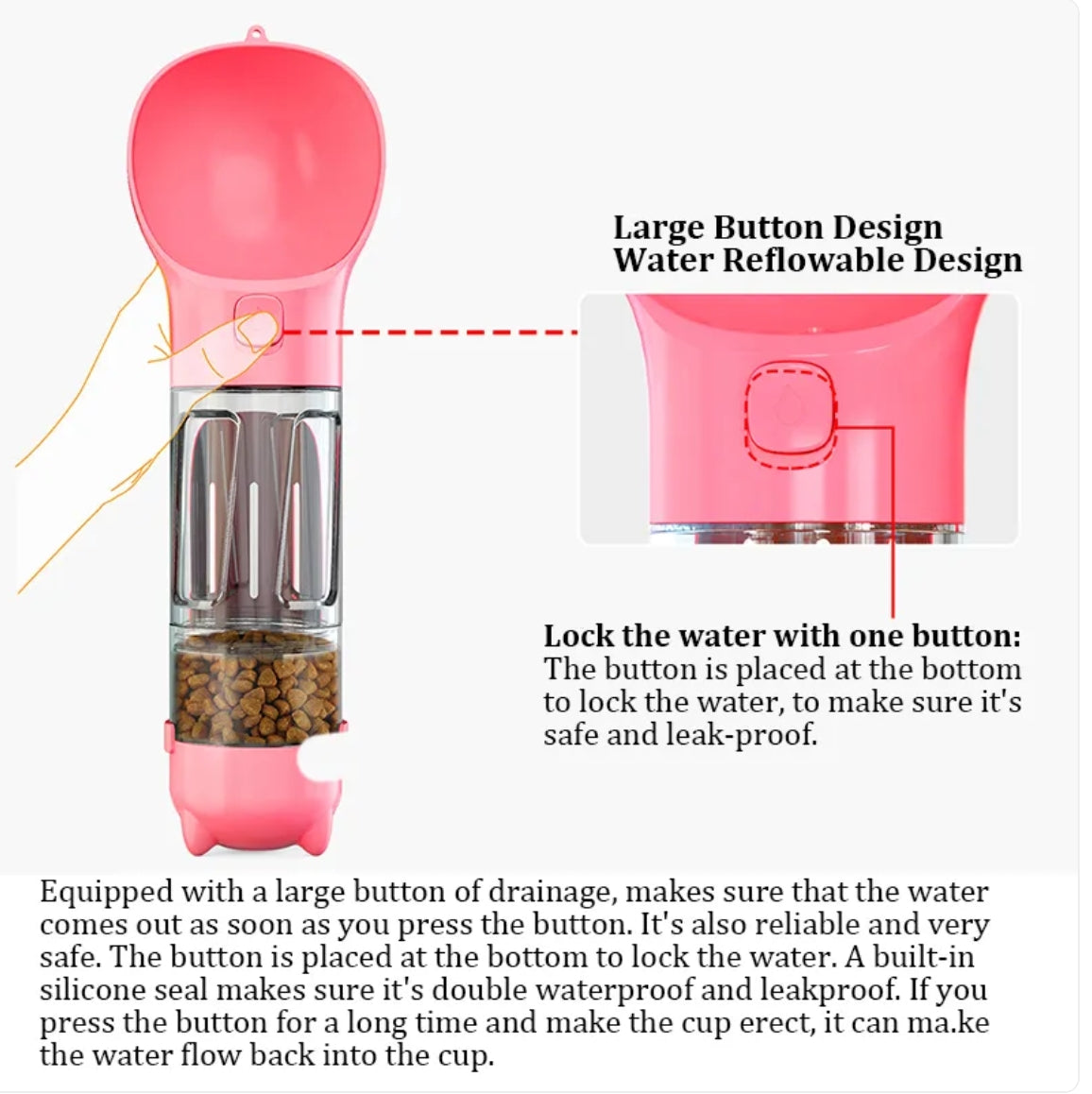 Large Button Design
Water Reflowable Design

Lock the water with one button:
The button is placed at the bottom to lock the water, to make sure it's safe and leak-proof.

Equipped with a large button of drainage, makes sure that the water comes out as soon as you press the button. It's also reliable and very safe. The button is placed at the bottom to lock the water. A built-in silicone seal makes sure it's double waterproof and leakproof. If you press the button for a long time and make the cup erect, it can ma.ke the water flow back into the cup.